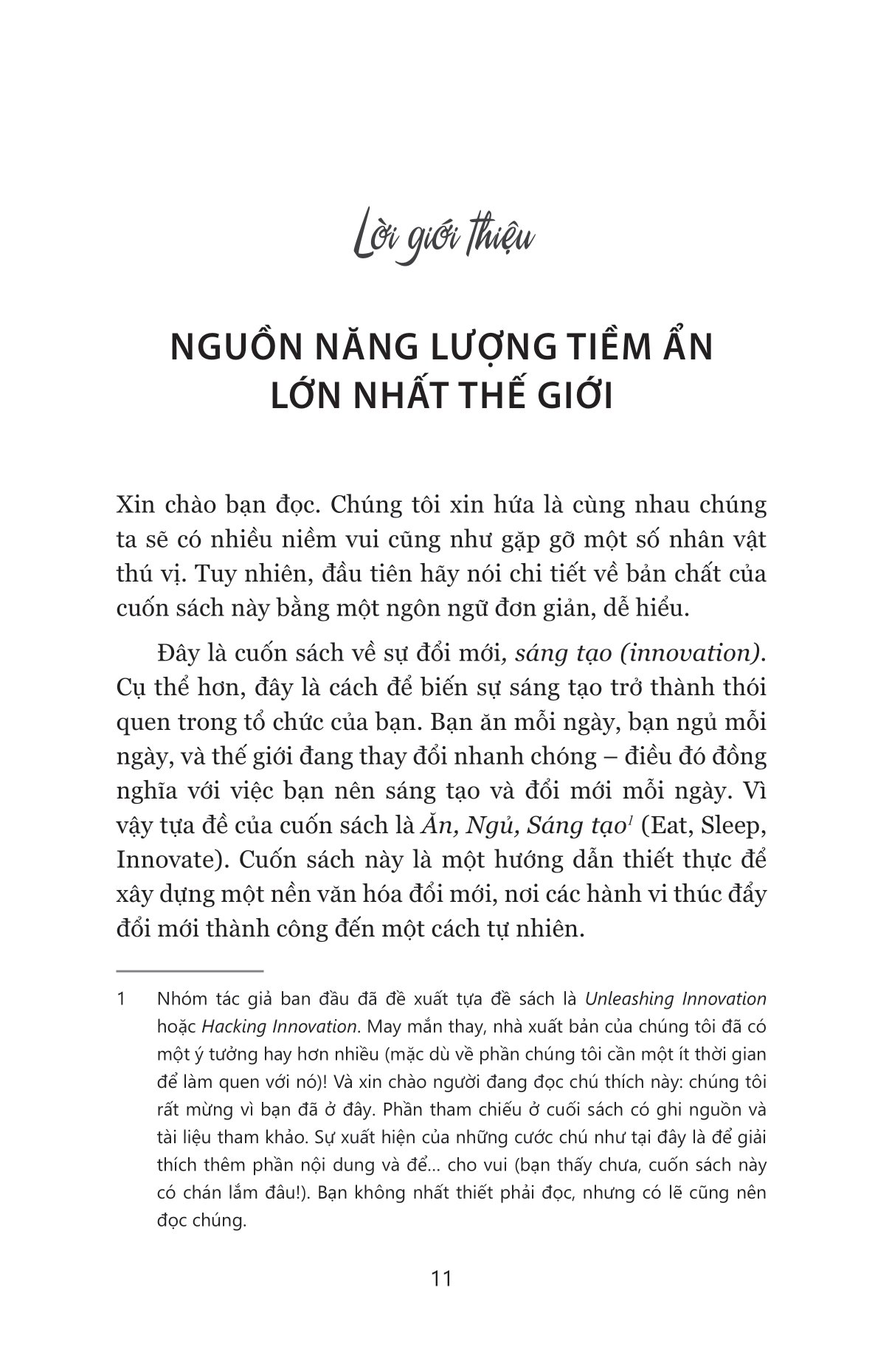 Lời giới thiệu

NGUỒN NĂNG LƯỢNG TIỀM ẨN LỚN NHẤT THẾ GIỚI

Xin chào bạn đọc. Chúng tôi xin hứa là cùng nhau chúng ta sẽ có nhiều niềm vui cũng như gặp gỡ một số nhân vật thú vị. Tuy nhiên, đầu tiên hãy nói chi tiết về bản chất của cuốn sách này bằng một ngôn ngữ đơn giản, dễ hiểu.

Đây là cuốn sách về sự đổi mới, sáng tạo (innovation). Cụ thể hơn, đây là cách để biến sự sáng tạo trở thành thói quen trong tổ chức của bạn. Bạn ăn mỗi ngày, bạn ngủ mỗi ngày, và thế giới đang thay đổi nhanh chóng – điều đó đồng nghĩa với việc bạn nên sáng tạo và đổi mới mỗi ngày. Vì vậy tựa đề của cuốn sách là Ăn, Ngủ, Sáng tạo$^1$ (Eat, Sleep, Innovate). Cuốn sách này là một hướng dẫn thiết thực để xây dựng một nền văn hóa đổi mới, nơi các hành vi thúc đẩy đổi mới thành công đến một cách tự nhiên.

1 Nhóm tác giả ban đầu đã đề xuất tựa đề sách là Unleashing Innovation hoặc Hacking Innovation. May mắn thay, nhà xuất bản của chúng tôi đã có một ý tưởng hay hơn nhiều (mặc dù về phần chúng tôi cần một ít thời gian để làm quen với nó)! Và xin chào người đang đọc chú thích này: chúng tôi rất mừng vì bạn đã ở đây. Phần tham chiếu ở cuối sách có ghi nguồn và tài liệu tham khảo. Sự xuất hiện của những cước chú như tại đây là để giải thích thêm phần nội dung và để... cho vui (bạn thấy chưa, cuốn sách này có chán lắm đâu!). Bạn không nhất thiết phải đọc, nhưng có lẽ cũng nên đọc chúng.

11